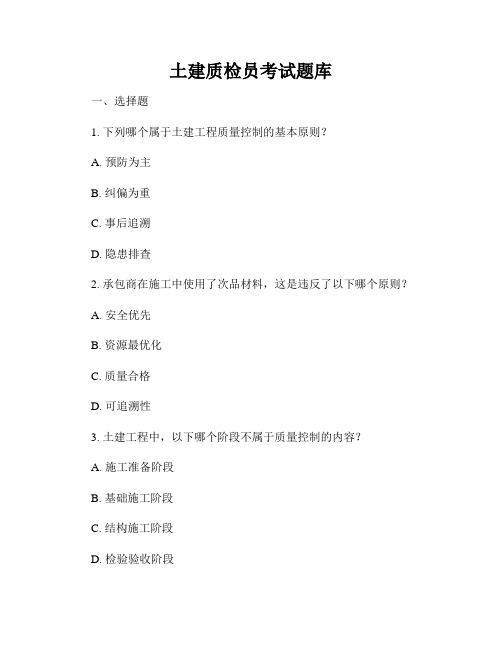 土建质检员考试题库

一、选择题

1. 下列哪个属于土建工程质量控制的基本原则？

A. 预防为主

B. 纠偏为重

C. 事后追溯

D. 隐患排查

2. 承包商在施工中使用了次品材料，这是违反了以下哪个原则？

A. 安全优先

B. 资源最优化

C. 质量合格

D. 可追溯性

3. 土建工程中，以下哪个阶段不属于质量控制的内容？

A. 施工准备阶段

B. 基础施工阶段

C. 结构施工阶段

D. 检验验收阶段